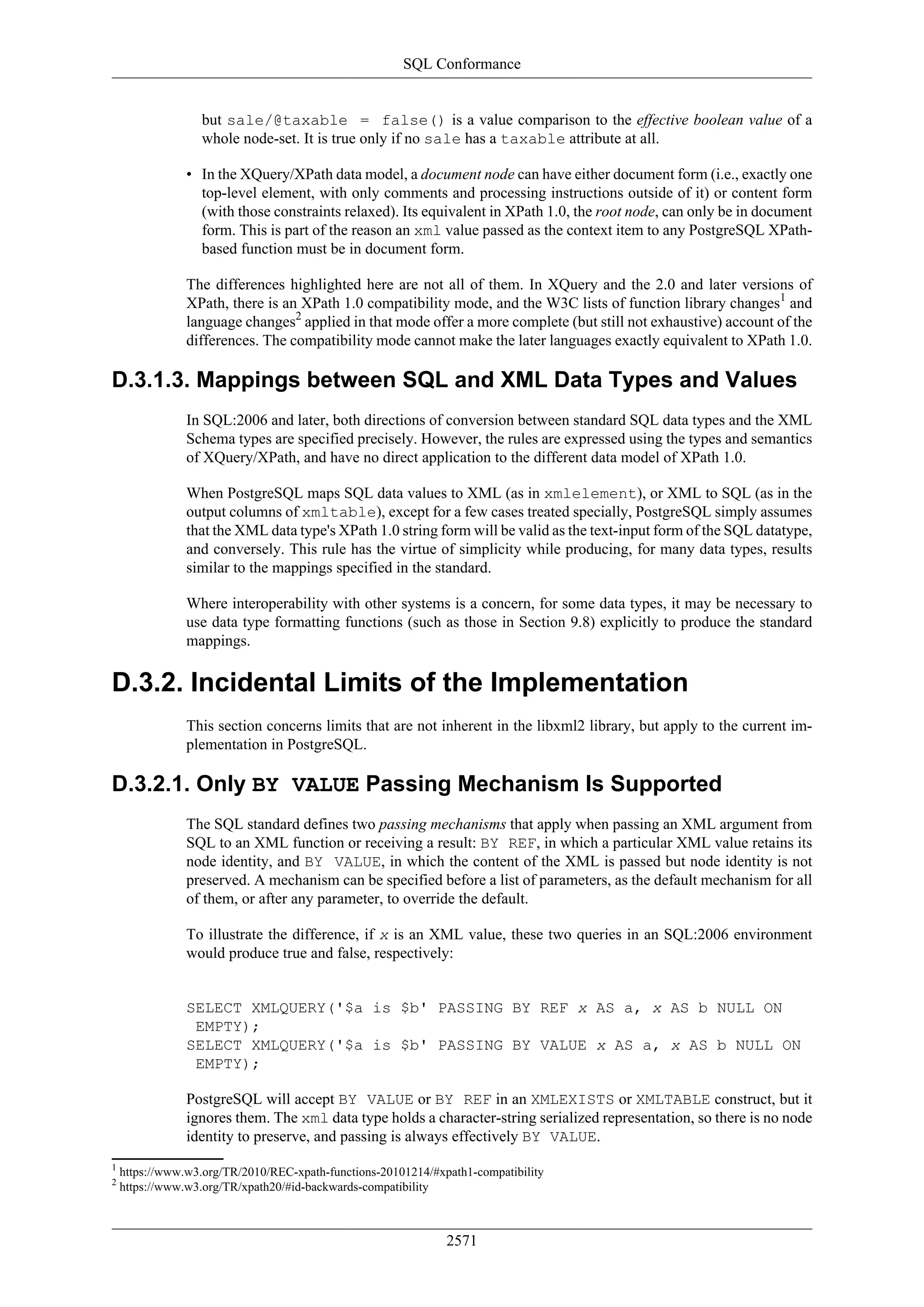 SQL Conformance

but sale/@taxable = false() is a value comparison to the effective boolean value of a whole node-set. It is true only if no sale has a taxable attribute at all.

• In the XQuery/XPath data model, a document node can have either document form (i.e., exactly one top-level element, with only comments and processing instructions outside of it) or content form (with those constraints relaxed). Its equivalent in XPath 1.0, the root node, can only be in document form. This is part of the reason an xml value passed as the context item to any PostgreSQL XPath-based function must be in document form.

The differences highlighted here are not all of them. In XQuery and the 2.0 and later versions of XPath, there is an XPath 1.0 compatibility mode, and the W3C lists of function library changes$^1$ and language changes$^2$ applied in that mode offer a more complete (but still not exhaustive) account of the differences. The compatibility mode cannot make the later languages exactly equivalent to XPath 1.0.

D.3.1.3. Mappings between SQL and XML Data Types and Values

In SQL:2006 and later, both directions of conversion between standard SQL data types and the XML Schema types are specified precisely. However, the rules are expressed using the types and semantics of XQuery/XPath, and have no direct application to the different data model of XPath 1.0.

When PostgreSQL maps SQL data values to XML (as in xmlelement), or XML to SQL (as in the output columns of xmltable), except for a few cases treated specially, PostgreSQL simply assumes that the XML data type's XPath 1.0 string form will be valid as the text-input form of the SQL datatype, and conversely. This rule has the virtue of simplicity while producing, for many data types, results similar to the mappings specified in the standard.

Where interoperability with other systems is a concern, for some data types, it may be necessary to use data type formatting functions (such as those in Section 9.8) explicitly to produce the standard mappings.

D.3.2. Incidental Limits of the Implementation

This section concerns limits that are not inherent in the libxml2 library, but apply to the current implementation in PostgreSQL.

D.3.2.1. Only BY VALUE Passing Mechanism Is Supported

The SQL standard defines two passing mechanisms that apply when passing an XML argument from SQL to an XML function or receiving a result: BY REF, in which a particular XML value retains its node identity, and BY VALUE, in which the content of the XML is passed but node identity is not preserved. A mechanism can be specified before a list of parameters, as the default mechanism for all of them, or after any parameter, to override the default.

To illustrate the difference, if x is an XML value, these two queries in an SQL:2006 environment would produce true and false, respectively:

SELECT XMLQUERY('$a is $b' PASSING BY REF x AS a, x AS b NULL ON EMPTY);
SELECT XMLQUERY('$a is $b' PASSING BY VALUE x AS a, x AS b NULL ON EMPTY);

PostgreSQL will accept BY VALUE or BY REF in an XMLEXISTS or XMLTABLE construct, but it ignores them. The xml data type holds a character-string serialized representation, so there is no node identity to preserve, and passing is always effectively BY VALUE.

$^1$ https://www.w3.org/TR/2010/REC-xpath-functions-20101214/#xpath1-compatibility
$^2$ https://www.w3.org/TR/xpath20/#id-backwards-compatibility

2571